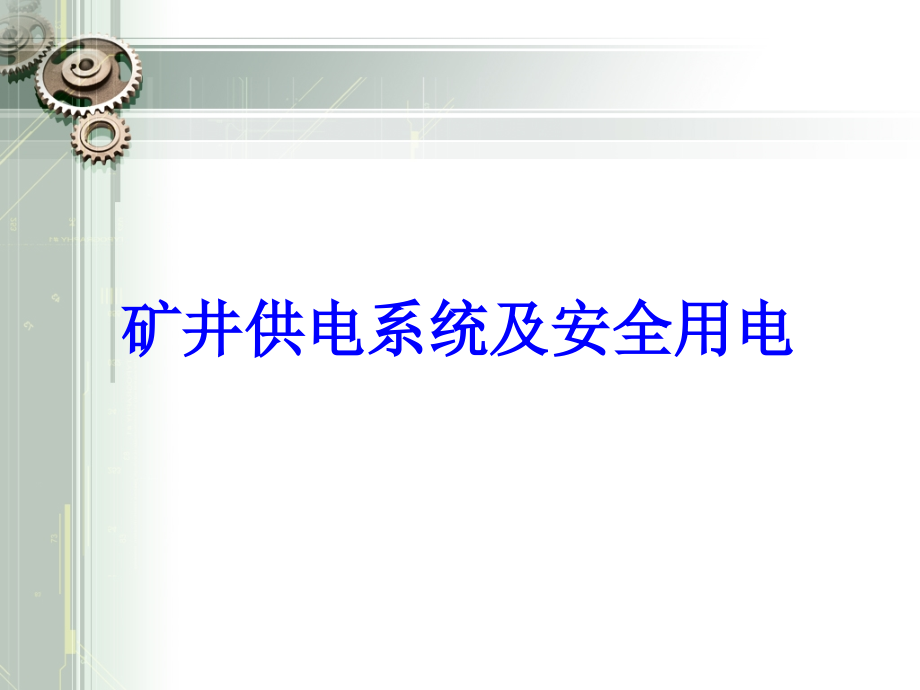 矿井供电系统及安全用电